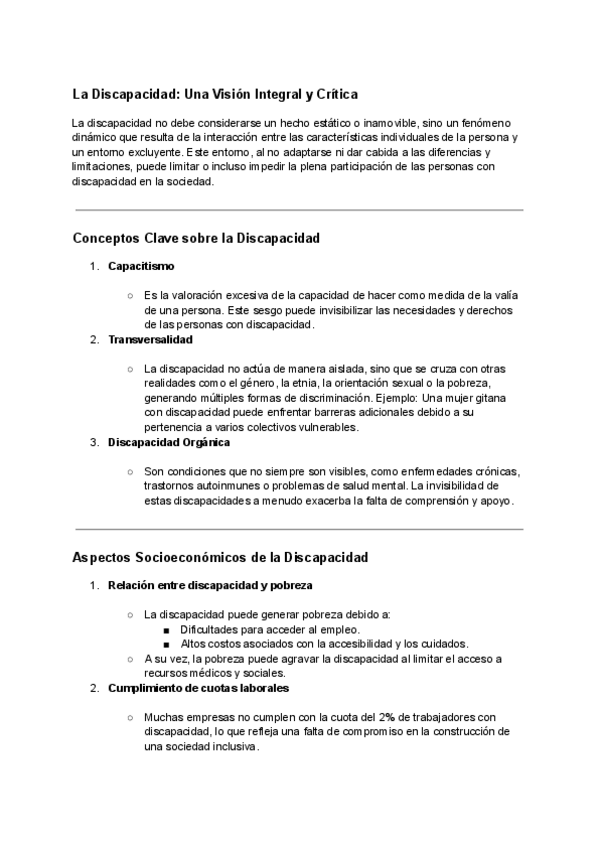 La Discapacidad: Una Visión Integral y Crítica

La discapacidad no debe considerarse un hecho estático o inamovible, sino un fenómeno dinámico que resulta de la interacción entre las características individuales de la persona y un entorno excluyente. Este entorno, al no adaptarse ni dar cabida a las diferencias y limitaciones, puede limitar o incluso impedir la plena participación de las personas con discapacidad en la sociedad.

Conceptos Clave sobre la Discapacidad

1. Capacitismo

○ Es la valoración excesiva de la capacidad de hacer como medida de la valía de una persona. Este sesgo puede invisibilizar las necesidades y derechos de las personas con discapacidad.

2. Transversalidad

○ La discapacidad no actúa de manera aislada, sino que se cruza con otras realidades como el género, la etnia, la orientación sexual o la pobreza, generando múltiples formas de discriminación. Ejemplo: Una mujer gitana con discapacidad puede enfrentar barreras adicionales debido a su pertenencia a varios colectivos vulnerables.

3. Discapacidad Orgánica

○ Son condiciones que no siempre son visibles, como enfermedades crónicas, trastornos autoinmunes o problemas de salud mental. La invisibilidad de estas discapacidades a menudo exacerba la falta de comprensión y apoyo.

Aspectos Socioeconómicos de la Discapacidad

1. Relación entre discapacidad y pobreza

○ La discapacidad puede generar pobreza debido a:
■ Dificultades para acceder al empleo.
■ Altos costos asociados con la accesibilidad y los cuidados.
○ A su vez, la pobreza puede agravar la discapacidad al limitar el acceso a recursos médicos y sociales.

2. Cumplimiento de cuotas laborales

○ Muchas empresas no cumplen con la cuota del 2% de trabajadores con discapacidad, lo que refleja una falta de compromiso en la construcción de una sociedad inclusiva.